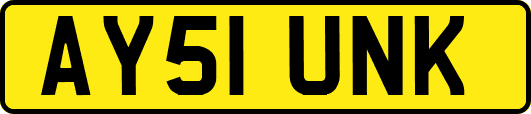 AY51 UNK